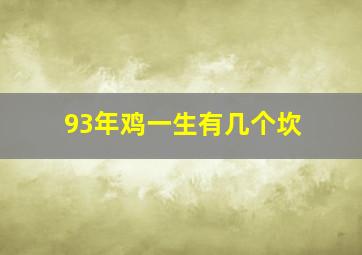 93年鸡一生有几个坎